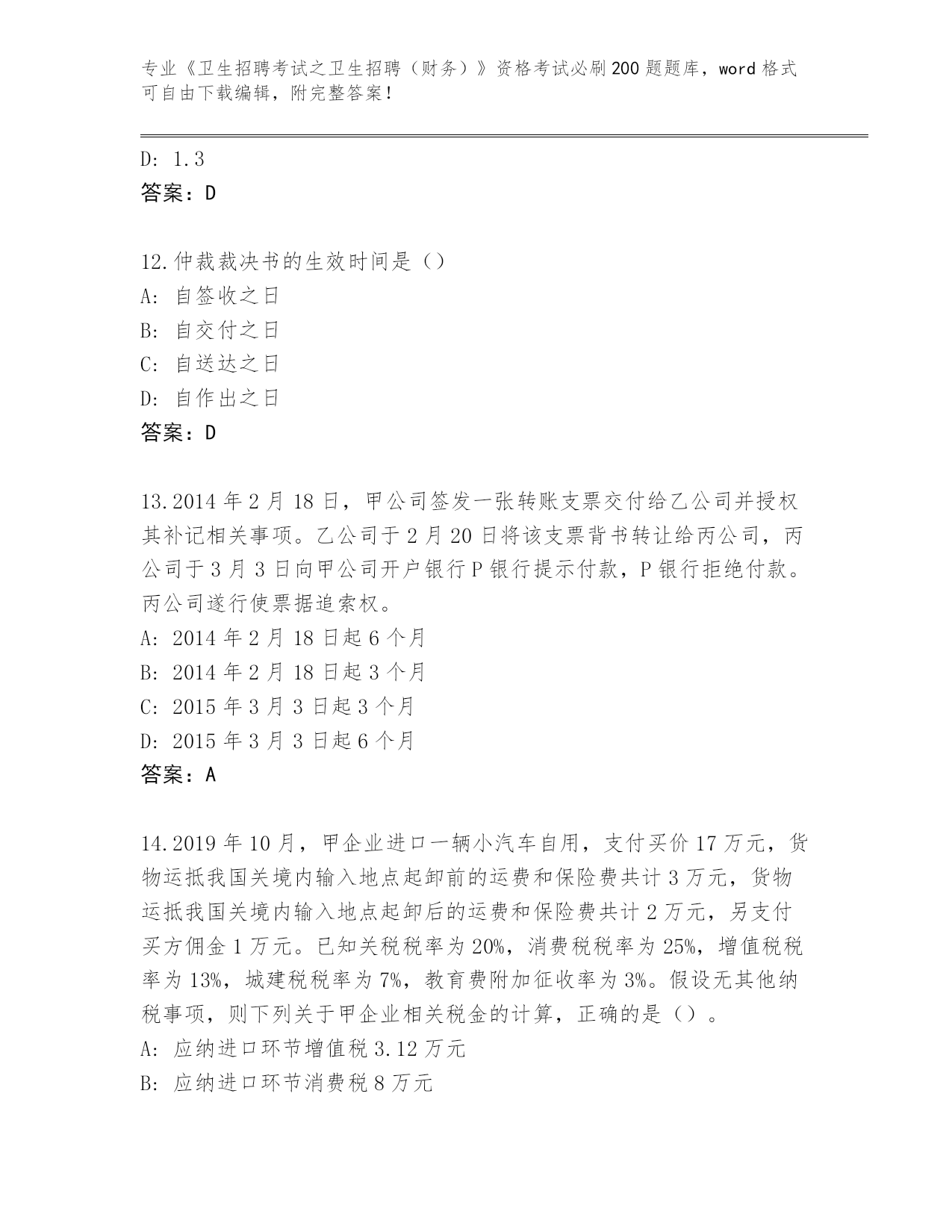 专业《卫生招聘考试之卫生招聘（财务）》资格考试必刷200题题库，word格式可自由下载编辑，附完整答案！

D: 1.3
答案：D

12.仲裁裁决书的生效时间是（）
A: 自签收之日
B: 自交付之日
C: 自送达之日
D: 自作出之日
答案：D

13.2014年2月18日，甲公司签发一张转账支票交付给乙公司并授权其补记相关事项。乙公司于2月20日将该支票背书转让给丙公司，丙公司于3月3日向甲公司开户银行P银行提示付款，P银行拒绝付款。丙公司遂行使票据追索权。
A: 2014年2月18日起6个月
B: 2014年2月18日起3个月
C: 2015年3月3日起3个月
D: 2015年3月3日起6个月
答案：A

14.2019年10月，甲企业进口一辆小汽车自用，支付买价17万元，货物运抵我国关境内输入地点起卸前的运费和保险费共计3万元，货物运抵我国关境内输入地点起卸后的运费和保险费共计2万元，另支付买方佣金1万元。已知关税税率为20%，消费税税率为25%，增值税税率为13%，城建税税率为7%，教育费附加征收率为3%。假设无其他纳税事项，则下列关于甲企业相关税金的计算，正确的是（）。
A: 应纳进口环节增值税3.12万元
B: 应纳进口环节消费税8万元